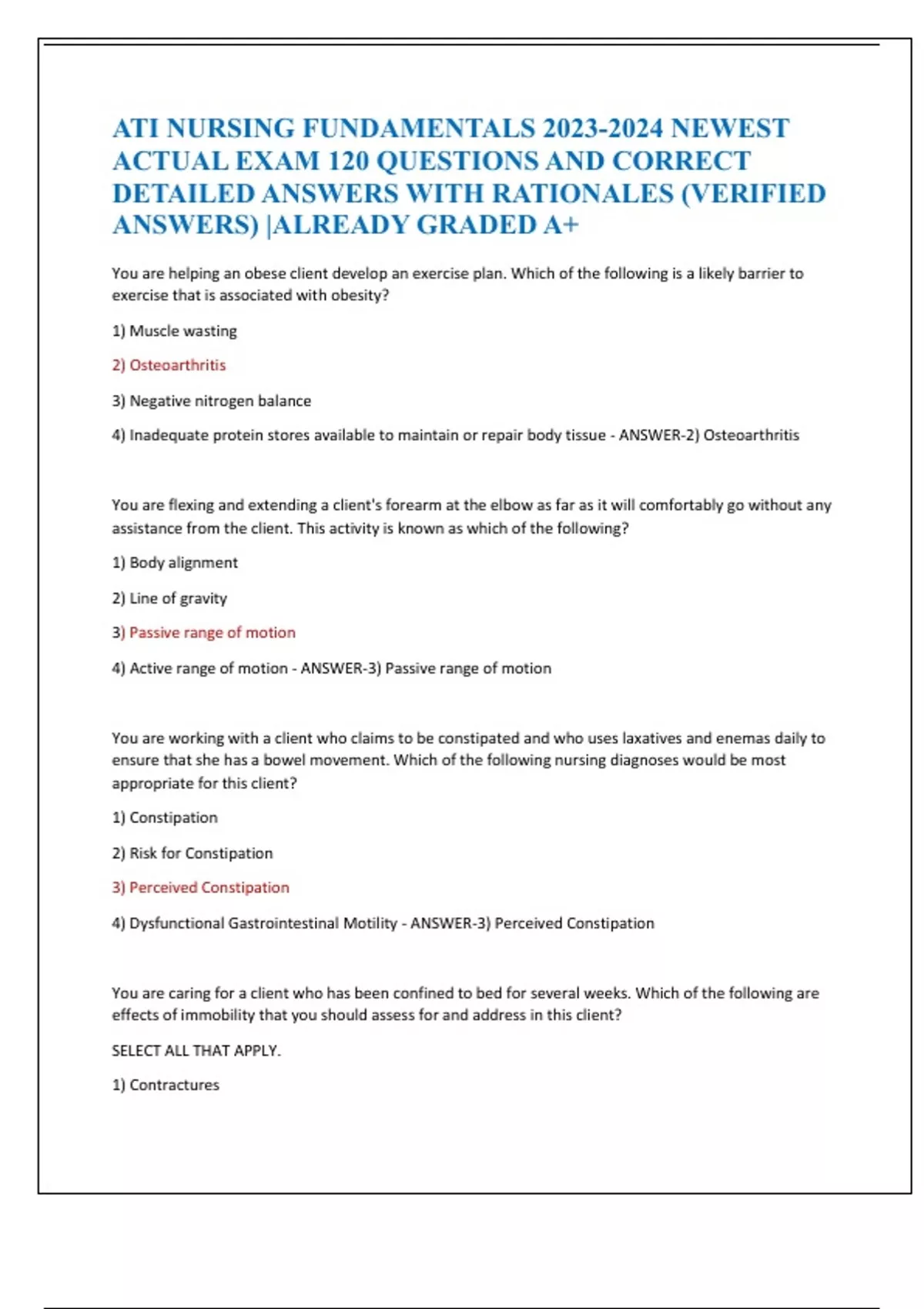 ATI NURSING FUNDAMENTALS 2023-2024 NEWEST ACTUAL EXAM 120 QUESTIONS AND CORRECT DETAILED ANSWERS WITH RATIONALES (VERIFIED ANSWERS) |ALREADY GRADED A+

You are helping an obese client develop an exercise plan. Which of the following is a likely barrier to exercise that is associated with obesity?

1) Muscle wasting

2) Osteoarthritis

3) Negative nitrogen balance

4) Inadequate protein stores available to maintain or repair body tissue - ANSWER-2) Osteoarthritis

You are flexing and extending a client's forearm at the elbow as far as it will comfortably go without any assistance from the client. This activity is known as which of the following?

1) Body alignment

2) Line of gravity

3) Passive range of motion

4) Active range of motion - ANSWER-3) Passive range of motion

You are working with a client who claims to be constipated and who uses laxatives and enemas daily to ensure that she has a bowel movement. Which of the following nursing diagnoses would be most appropriate for this client?

1) Constipation

2) Risk for Constipation

3) Perceived Constipation

4) Dysfunctional Gastrointestinal Motility - ANSWER-3) Perceived Constipation

You are caring for a client who has been confined to bed for several weeks. Which of the following are effects of immobility that you should assess for and address in this client?

SELECT ALL THAT APPLY.

1) Contractures